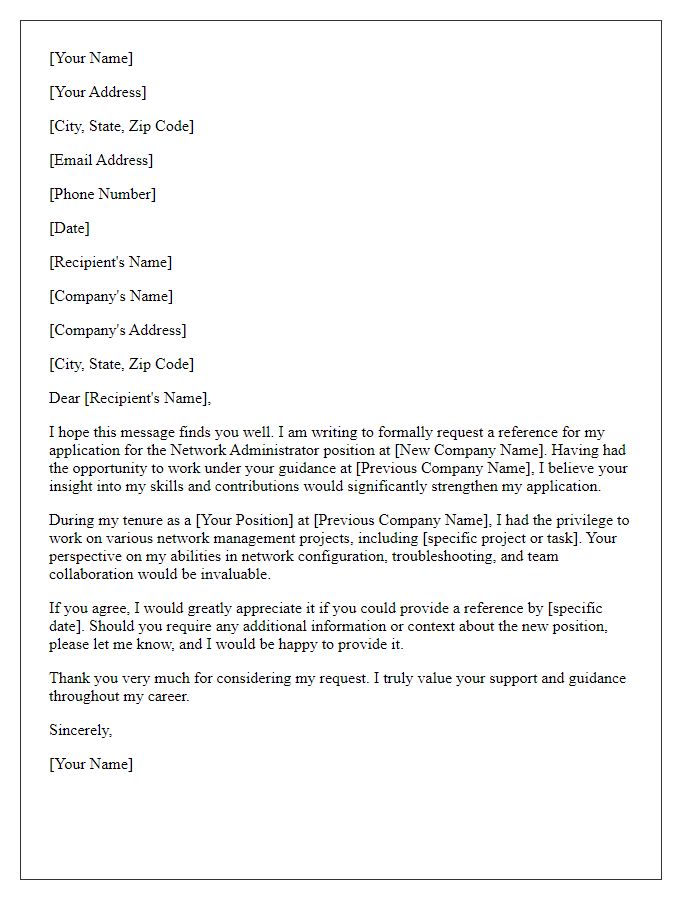 [Your Name]

[Your Address]

[City, State, Zip Code]

[Email Address]

[Phone Number]

[Date]

[Recipient's Name]

[Company's Name]

[Company's Address]

[City, State, Zip Code]

Dear [Recipient's Name],

I hope this message finds you well. I am writing to formally request a reference for my application for the Network Administrator position at [New Company Name]. Having had the opportunity to work under your guidance at [Previous Company Name], I believe your insight into my skills and contributions would significantly strengthen my application.

During my tenure as a [Your Position] at [Previous Company Name], I had the privilege to work on various network management projects, including [specific project or task]. Your perspective on my abilities in network configuration, troubleshooting, and team collaboration would be invaluable.

If you agree, I would greatly appreciate it if you could provide a reference by [specific date]. Should you require any additional information or context about the new position, please let me know, and I would be happy to provide it.

Thank you very much for considering my request. I truly value your support and guidance throughout my career.

Sincerely,

[Your Name]